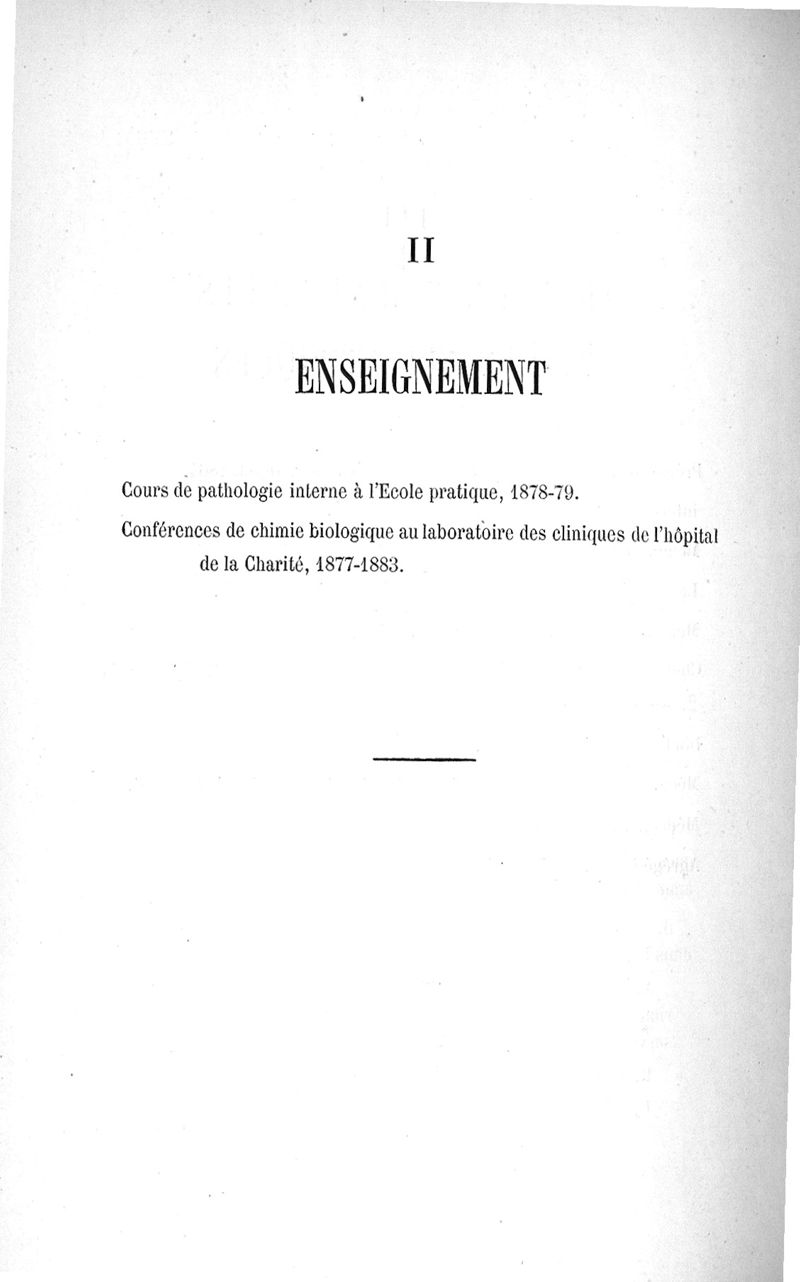 II

ENSEIGNEMENT

Cours de pathologie interne à l'Ecole pratique, 1878-79.

Conférences de chimie biologique au laboratoire des cliniques de l'hôpital de la Charité, 1877-1883.